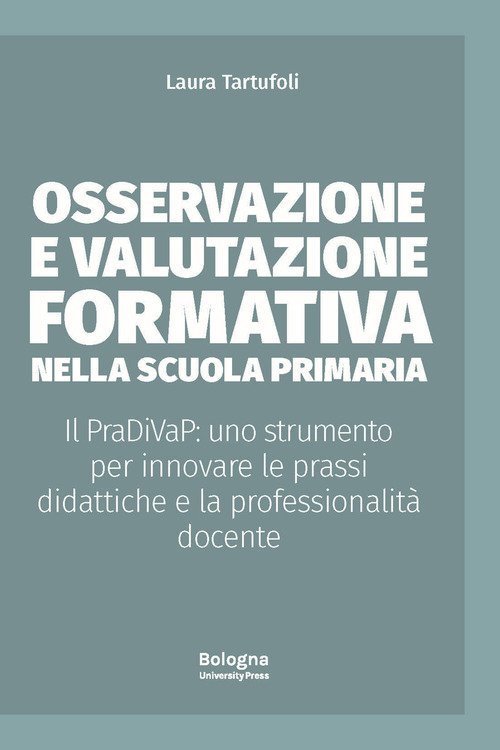 Laura Tartufoli

OSSERVAZIONE
E VALUTAZIONE
FORMATIVA
NELLA SCUOLA PRIMARIA

Il PraDiVaP: uno strumento per innovare le prassi didattiche e la professionalità docente

Bologna
University Press